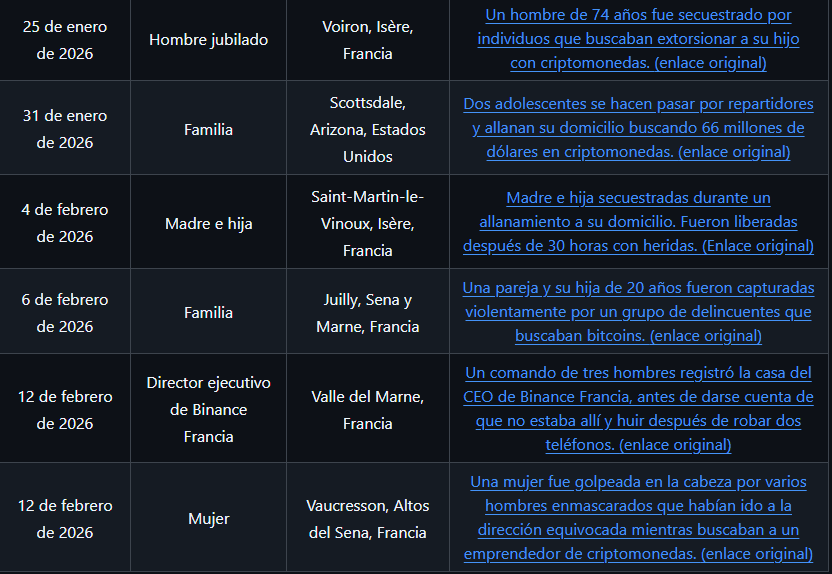 | | | | |
|---|---|---|---|
| 25 de enero de 2026 | Hombre jubilado | Voiron, Isère, Francia | Un hombre de 74 años fue secuestrado por individuos que buscaban extorsionar a su hijo con criptomonedas. (enlace original) |
| 31 de enero de 2026 | Familia | Scottsdale, Arizona, Estados Unidos | Dos adolescentes se hacen pasar por repartidores y allanan su domicilio buscando 66 millones de dólares en criptomonedas. (enlace original) |
| 4 de febrero de 2026 | Madre e hija | Saint-Martin-le-Vinoux, Isère, Francia | Madre e hija secuestradas durante un allanamiento a su domicilio. Fueron liberadas después de 30 horas con heridas. (Enlace original) |
| 6 de febrero de 2026 | Familia | Juilly, Sena y Marne, Francia | Una pareja y su hija de 20 años fueron capturadas violentamente por un grupo de delincuentes que buscaban bitcoins. (enlace original) |
| 12 de febrero de 2026 | Director ejecutivo de Binance Francia | Valle del Marne, Francia | Un comando de tres hombres registró la casa del CEO de Binance Francia, antes de darse cuenta de que no estaba allí y huir después de robar dos teléfonos. (enlace original) |
| 12 de febrero de 2026 | Mujer | Vaucresson, Altos del Sena, Francia | Una mujer fue golpeada en la cabeza por varios hombres enmascarados que habían ido a la dirección equivocada mientras buscaban a un emprendedor de criptomonedas. (enlace original) |